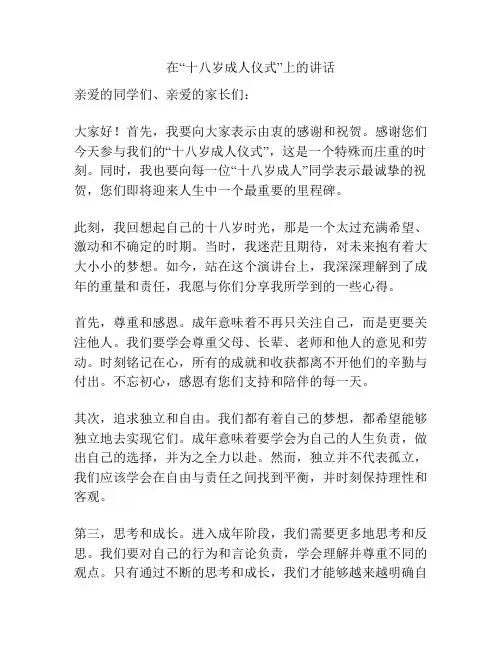 在“十八岁成人仪式”上的讲话

亲爱的同学们、亲爱的家长们：

大家好！首先，我要向大家表示由衷的感谢和祝贺。感谢您们今天参与我们的“十八岁成人仪式”，这是一个特殊而庄重的时刻。同时，我也要向每一位“十八岁成人”同学表示最诚挚的祝贺，您们即将迎来人生中一个最重要的里程碑。

此刻，我回想起自己的十八岁时光，那是一个太过充满希望、激动和不确定的时期。当时，我迷茫且期待，对未来抱有着大大小小的梦想。如今，站在这个演讲台上，我深深理解到了成年的重量和责任，我愿与你们分享我所学到的一些心得。

首先，尊重和感恩。成年意味着不再只关注自己，而是更要关注他人。我们要学会尊重父母、长辈、老师和他人的意见和劳动。时刻铭记在心，所有的成就和收获都离不开他们的辛勤与付出。不忘初心，感恩有您们支持和陪伴的每一天。

其次，追求独立和自由。我们都有着自己的梦想，都希望能够独立地去实现它们。成年意味着要学会为自己的人生负责，做出自己的选择，并为之全力以赴。然而，独立并不代表孤立，我们应该学会在自由与责任之间找到平衡，并时刻保持理性和客观。

第三，思考和成长。进入成年阶段，我们需要更多地思考和反思。我们要对自己的行为和言论负责，学会理解并尊重不同的观点。只有通过不断的思考和成长，我们才能够越来越明确自